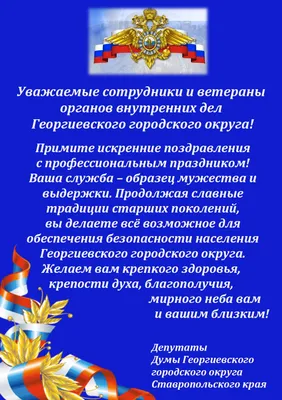 Уважаемые сотрудники и ветераны органов внутренних дел Георгиевского городского округа!

Примите искренние поздравления с профессиональным праздником! Ваша служба – образец мужества и выдержки. Продолжая славные традиции старших поколений, вы делаете всё возможное для обеспечения безопасности населения Георгиевского городского округа. Желаем вам крепкого здоровья, крепости духа, благополучия, мирного неба вам и вашим близким!

Депутаты
Думы Георгиевского
городского округа
Ставропольского края